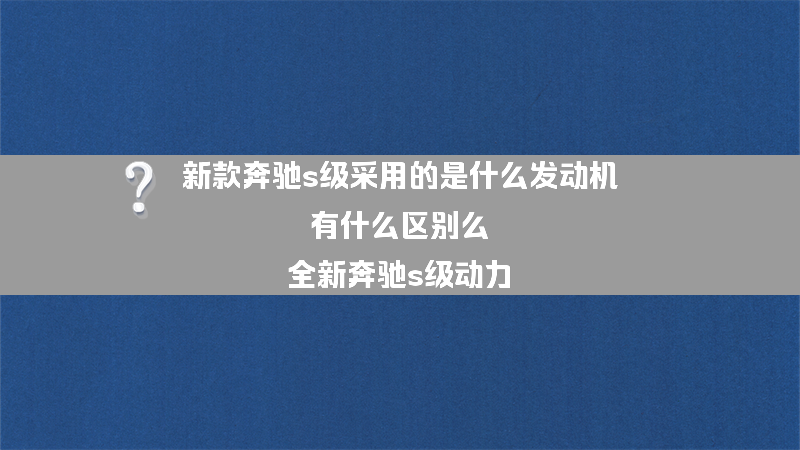 ?
新款奔驰s级采用的是什么发动机
有什么区别么
全新奔驰s级动力